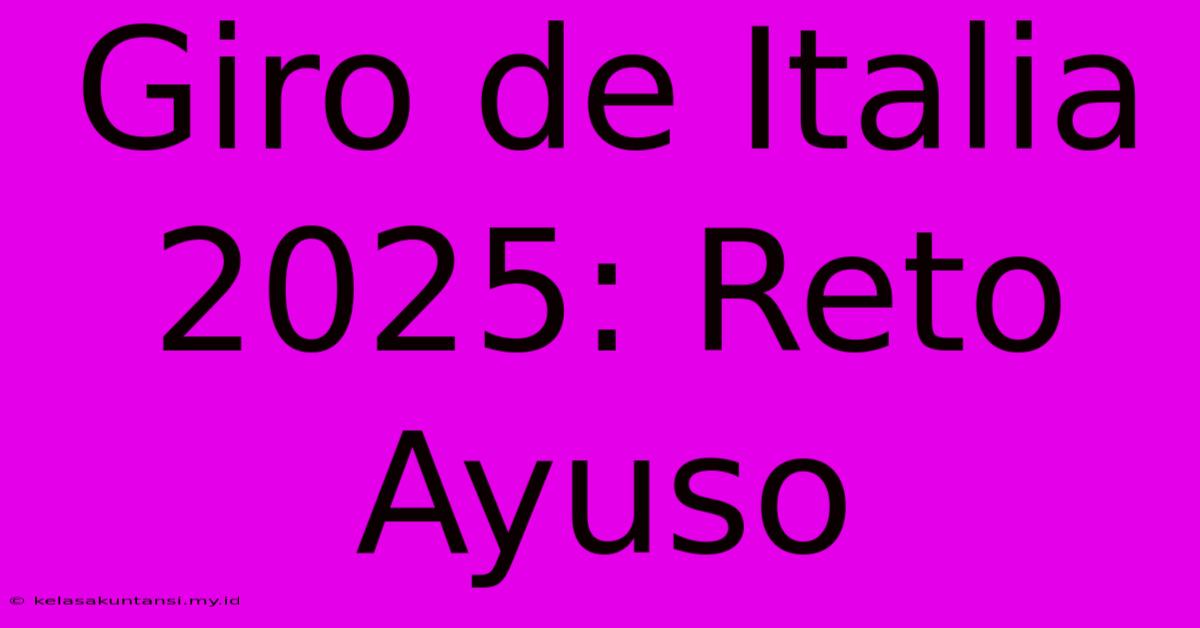 Giro de Italia 2025: Reto Ayuso

© kelasakuntansi.my.id